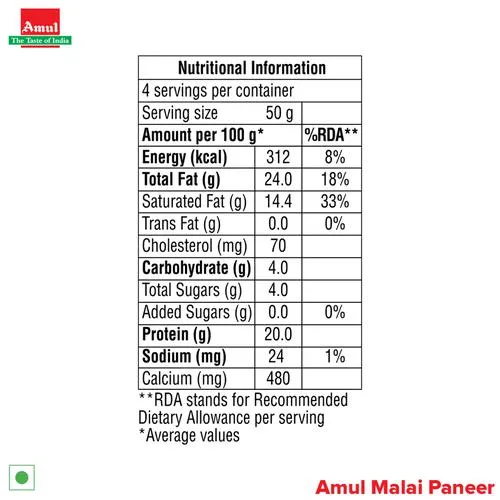 Amul
The Taste of India

| Nutritional Information | | |
|---|---|---|
| 4 servings per container | | |
| Serving size | 50 g | |
| Amount per 100 g* | | %RDA** |
| Energy (kcal) | 312 | 8% |
| Total Fat (g) | 24.0 | 18% |
| Saturated Fat (g) | 14.4 | 33% |
| Trans Fat (g) | 0.0 | 0% |
| Cholesterol (mg) | 70 | |
| Carbohydrate (g) | 4.0 | |
| Total Sugars (g) | 4.0 | |
| Added Sugars (g) | 0.0 | 0% |
| Protein (g) | 20.0 | |
| Sodium (mg) | 24 | 1% |
| Calcium (mg) | 480 | |

**RDA stands for Recommended Dietary Allowance per serving
*Average values

Amul Malai Paneer